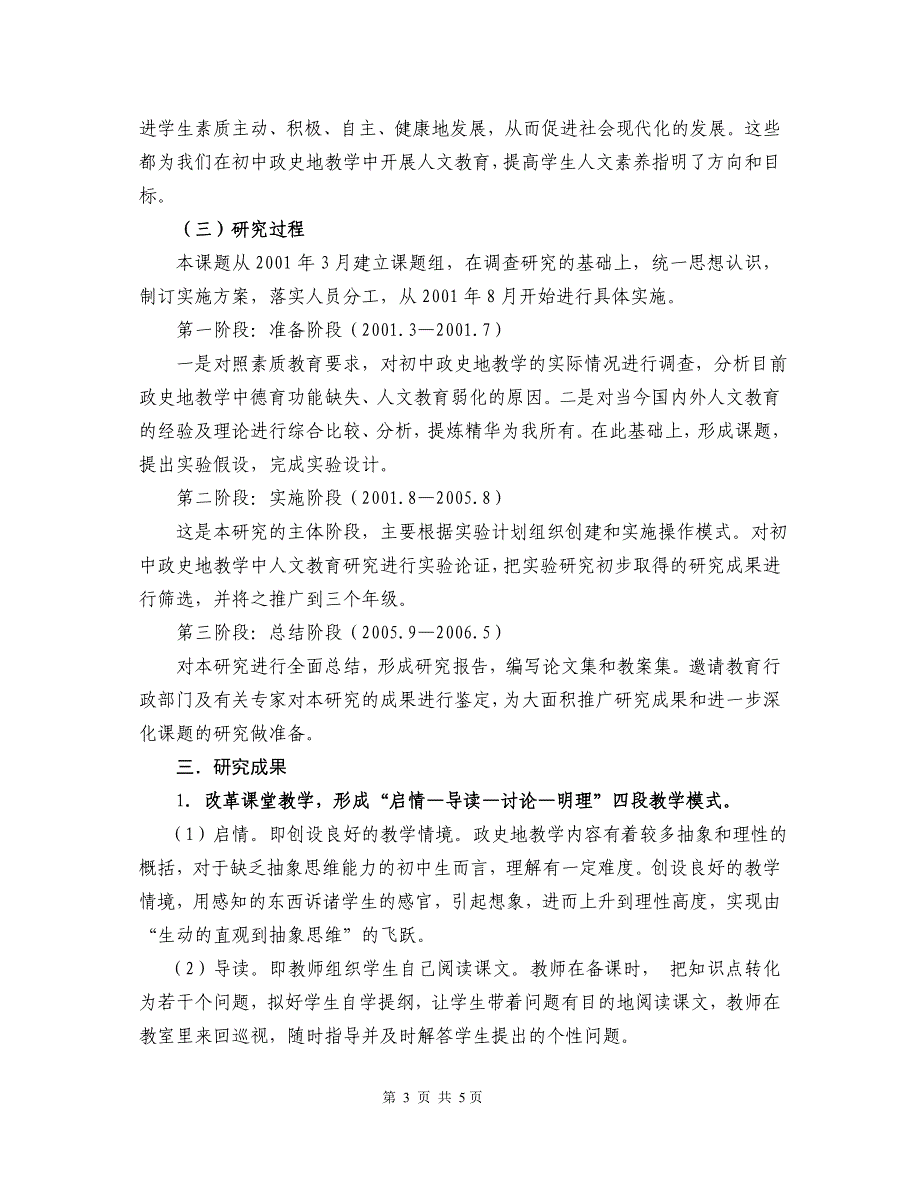 进学生素质主动、积极、自主、健康地发展，从而促进社会现代化的发展。这些都为我们在初中政史地教学中开展人文教育，提高学生人文素养指明了方向和目标。

（三）研究过程

本课题从 2001 年 3 月建立课题组，在调查研究的基础上，统一思想认识，制订实施方案，落实人员分工，从 2001 年 8 月开始进行具体实施。

第一阶段：准备阶段（2001.3—2001.7）

一是对照素质教育要求，对初中政史地教学的实际情况进行调查，分析目前政史地教学中德育功能缺失、人文教育弱化的原因。二是对当今国内外人文教育的经验及理论进行综合比较、分析，提炼精华为我所有。在此基础上，形成课题，提出实验假设，完成实验设计。

第二阶段：实施阶段（2001.8—2005.8）

这是本研究的主体阶段，主要根据实验计划组织创建和实施操作模式。对初中政史地教学中人文教育研究进行实验论证，把实验研究初步取得的研究成果进行筛选，并将之推广到三个年级。

第三阶段：总结阶段（2005.9—2006.5）

对本研究进行全面总结，形成研究报告，编写论文集和教案集。邀请教育行政部门及有关专家对本研究的成果进行鉴定，为大面积推广研究成果和进一步深化课题的研究做准备。

三．研究成果

1．改革课堂教学，形成“启情—导读—讨论—明理”四段教学模式。

（1）启情。即创设良好的教学情境。政史地教学内容有着较多抽象和理性的概括，对于缺乏抽象思维能力的初中生而言，理解有一定难度。创设良好的教学情境，用感知的东西诉诸学生的感官，引起想象，进而上升到理性高度，实现由“生动的直观到抽象思维”的飞跃。

（2）导读。即教师组织学生自己阅读课文。教师在备课时， 把知识点转化为若干个问题，拟好学生自学提纲，让学生带着问题有目的地阅读课文，教师在教室里来回巡视，随时指导并及时解答学生提出的个性问题。

第 3 页 共 5页